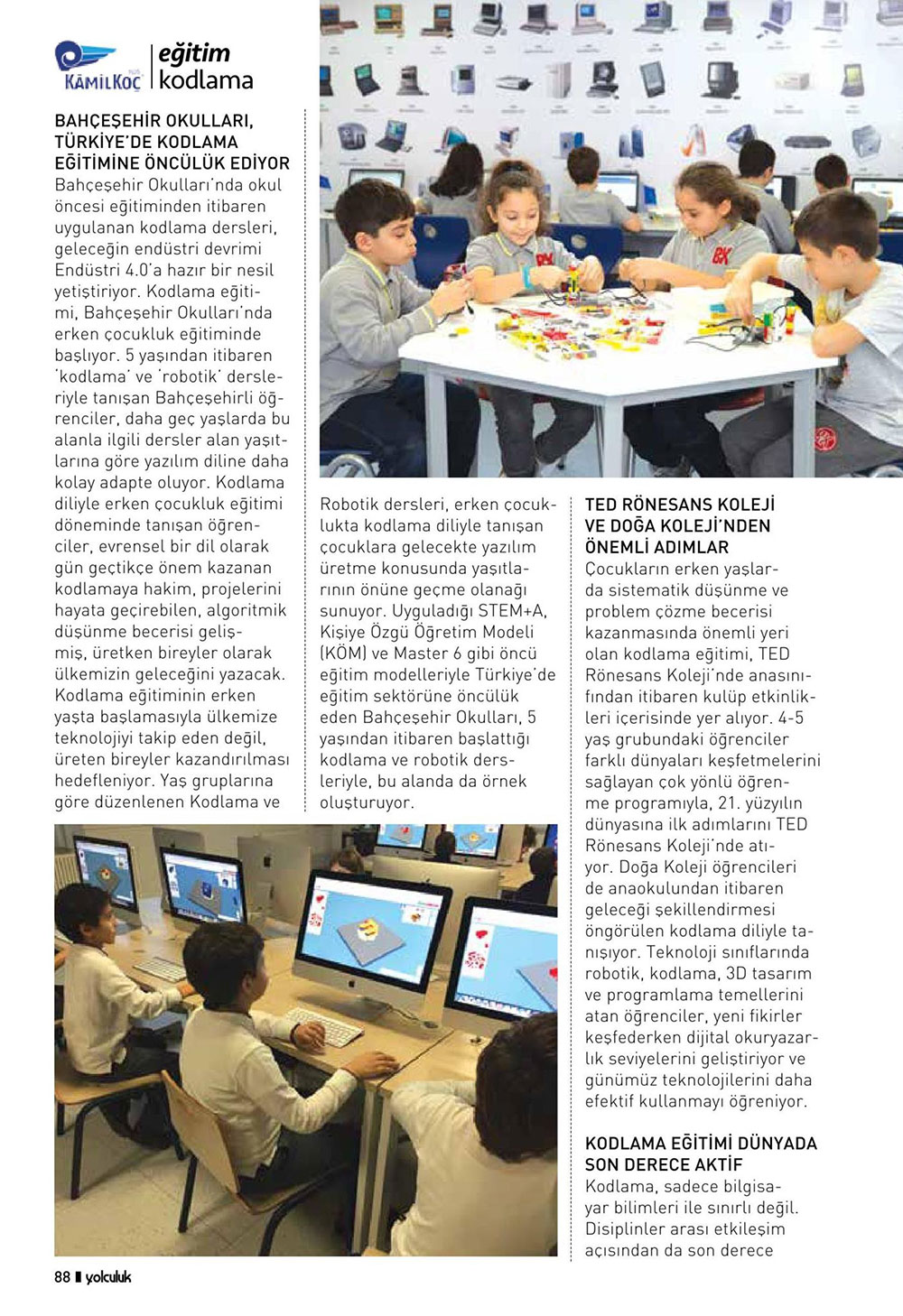 KÂMİLKOÇ eğitim kodlama

BAHÇEŞEHİR OKULLARI, TÜRKİYE'DE KODLAMA EĞİTİMİNE ÖNCÜLÜK EDİYOR
Bahçeşehir Okulları'nda okul öncesi eğitiminden itibaren uygulanan kodlama dersleri, geleceğin endüstri devrimi Endüstri 4.0'a hazır bir nesil yetiştiriyor. Kodlama eğitimi, Bahçeşehir Okulları'nda erken çocukluk eğitiminde başlıyor. 5 yaşından itibaren 'kodlama' ve 'robotik' dersleriyle tanışan Bahçeşehirli öğrenciler, daha geç yaşlarda bu alanla ilgili dersler alan yaşıtlarına göre yazılım diline daha kolay adapte oluyor. Kodlama diliyle erken çocukluk eğitimi döneminde tanışan öğrenciler, evrensel bir dil olarak gün geçtikçe önem kazanan kodlamaya hakim, projelerini hayata geçirebilen, algoritmik düşünme becerisi gelişmiş, üretken bireyler olarak ülkemizin geleceğini yazacak. Kodlama eğitiminin erken yaşta başlamasıyla ülkemize teknolojiyi takip eden değil, üreten bireyler kazandırılması hedefleniyor. Yaş gruplarına göre düzenlenen Kodlama ve Robotik dersleri, erken çocuklukta kodlama diliyle tanışan çocuklara gelecekte yazılım üretme konusunda yaşıtlarının önüne geçme olanağı sunuyor. Uyguladığı STEM+A, Kişiye Özgü Öğretim Modeli (KÖM) ve Master 6 gibi öncü eğitim modelleriyle Türkiye'de eğitim sektörüne öncülük eden Bahçeşehir Okulları, 5 yaşından itibaren başlattığı kodlama ve robotik dersleriyle, bu alanda da örnek oluşturuyor.

TED RÖNESANS KOLEJİ VE DOĞA KOLEJİ'NDEN ÖNEMLİ ADIMLAR
Çocukların erken yaşlarda sistematik düşünme ve problem çözme becerisi kazanmasında önemli yeri olan kodlama eğitimi, TED Rönesans Koleji'nde anasınıfından itibaren kulüp etkinlikleri içerisinde yer alıyor. 4-5 yaş grubundaki öğrenciler farklı dünyaları keşfetmelerini sağlayan çok yönlü öğrenme programıyla, 21. yüzyılın dünyasına ilk adımlarını TED Rönesans Koleji'nde atıyor. Doğa Koleji öğrencileri de anaokulundan itibaren geleceği şekillendirmesi öngörülen kodlama diliyle tanışıyor. Teknoloji sınıflarında robotik, kodlama, 3D tasarım ve programlama temellerini atan öğrenciler, yeni fikirler keşfederken dijital okuryazarlık seviyelerini geliştiriyor ve günümüz teknolojilerini daha efektif kullanmayı öğreniyor.

KODLAMA EĞİTİMİ DÜNYADA SON DERECE AKTİF
Kodlama, sadece bilgisayar bilimleri ile sınırlı değil. Disiplinler arası etkileşim açısından da son derece

88 yolculuk